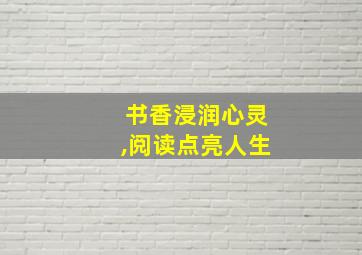 书香浸润心灵
,阅读点亮人生